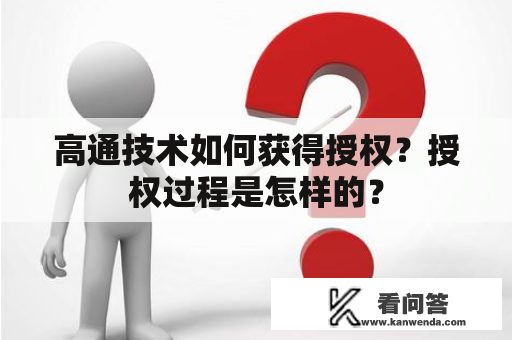 高通技术如何获得授权？授权过程是怎样的？

看问答
www.kanwenda.com